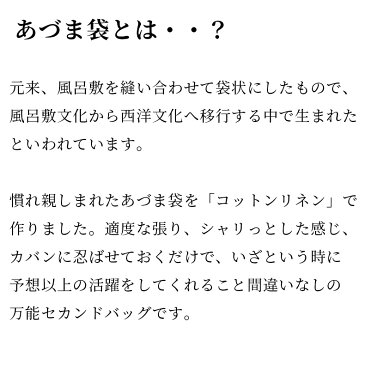 あづま袋とは・・？

元来、風呂敷を縫い合わせて袋状にしたもので、風呂敷文化から西洋文化へ移行する中で生まれたといわれています。

慣れ親しまれたあづま袋を「コットンリネン」で作りました。適度な張り、シャリっとした感じ、カバンに忍ばせておくだけで、いざという時に予想以上の活躍をしてくれること間違いなしの万能セカンドバッグです。